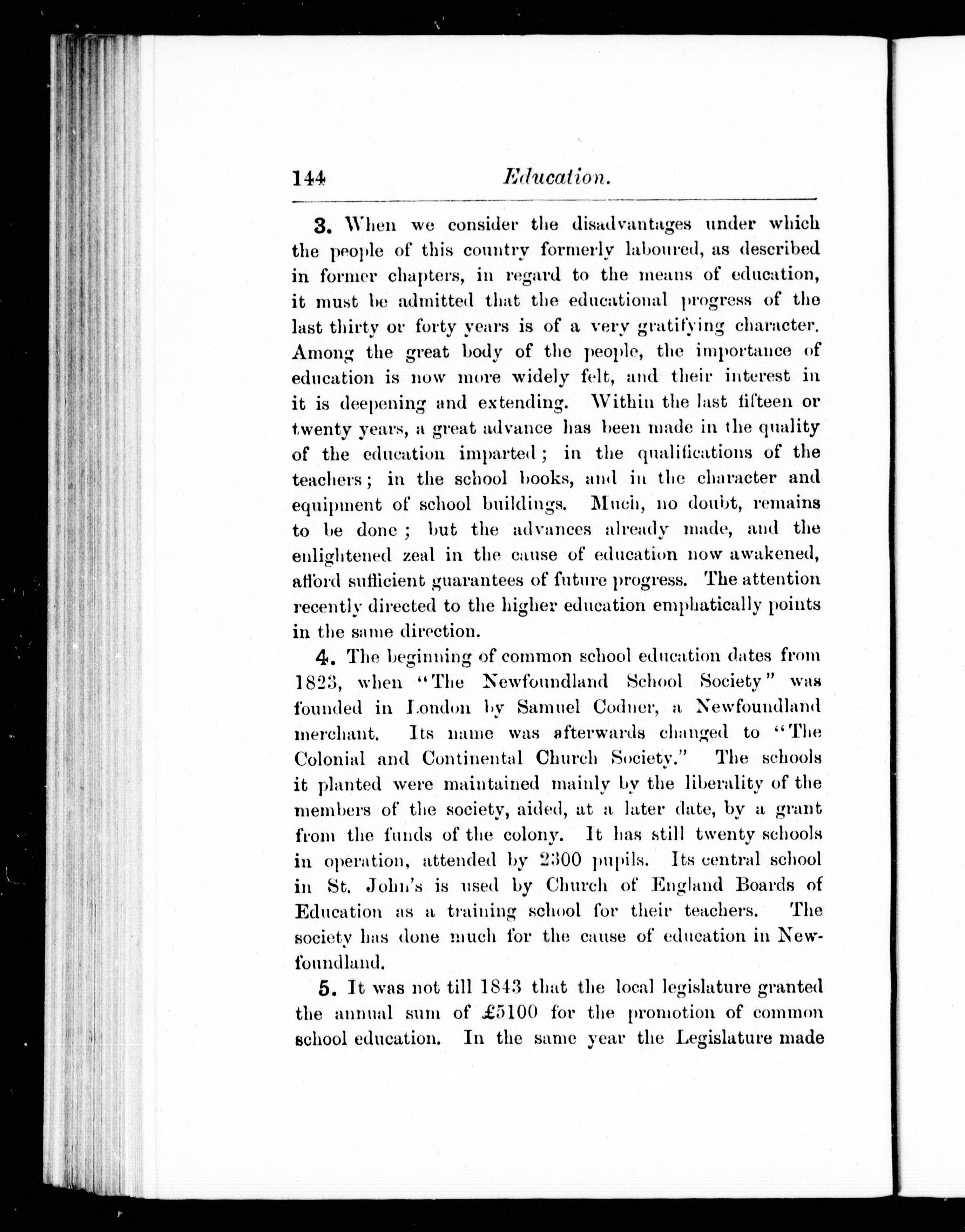 144 Education.

3. When we consider the disadvantages under which the people of this country formerly laboured, as described in former chapters, in regard to the means of education, it must be admitted that the educational progress of the last thirty or forty years is of a very gratifying character. Among the great body of the people, the importance of education is now more widely felt, and their interest in it is deepening and extending. Within the last fifteen or twenty years, a great advance has been made in the quality of the education imparted; in the qualifications of the teachers; in the school books, and in the character and equipment of school buildings. Much, no doubt, remains to be done; but the advances already made, and the enlightened zeal in the cause of education now awakened, afford sufficient guarantees of future progress. The attention recently directed to the higher education emphatically points in the same direction.

4. The beginning of common school education dates from 1823, when "The Newfoundland School Society" was founded in London by Samuel Codner, a Newfoundland merchant. Its name was afterwards changed to "The Colonial and Continental Church Society." The schools it planted were maintained mainly by the liberality of the members of the society, aided, at a later date, by a grant from the funds of the colony. It has still twenty schools in operation, attended by 2300 pupils. Its central school in St. John's is used by Church of England Boards of Education as a training school for their teachers. The society has done much for the cause of education in Newfoundland.

5. It was not till 1843 that the local legislature granted the annual sum of £5100 for the promotion of common school education. In the same year the Legislature made